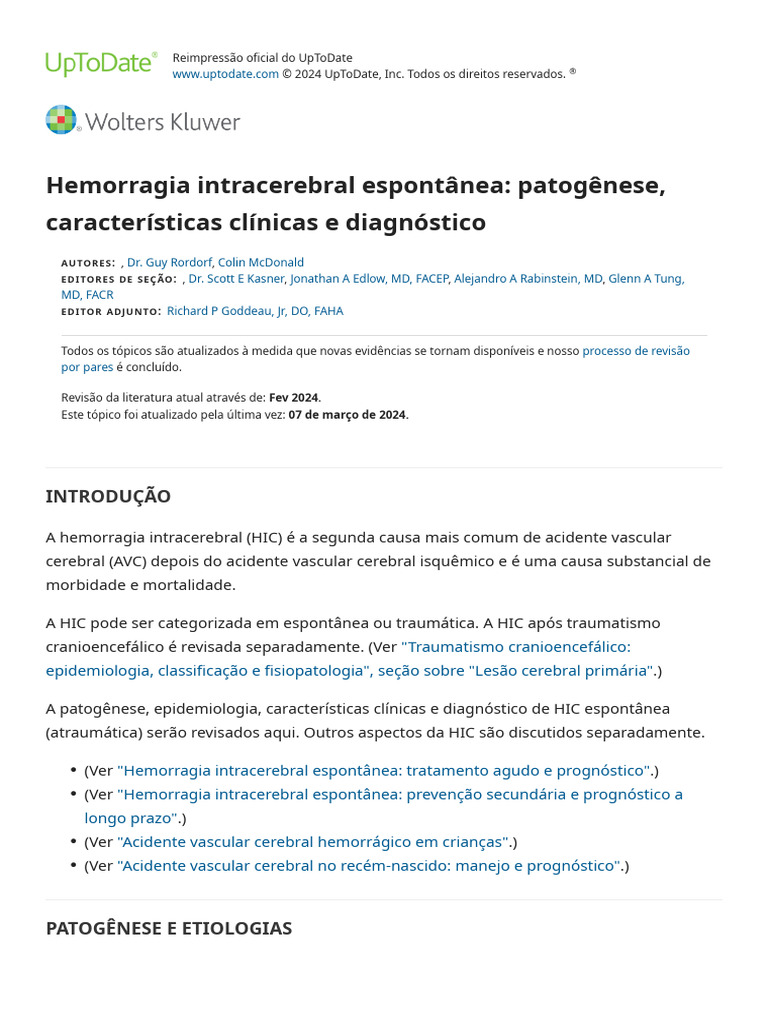 UpToDate®

Reimpressão oficial do UpToDate
www.uptodate.com © 2024 UpToDate, Inc. Todos os direitos reservados. ®

Wolters Kluwer

Hemorragia intracerebral espontânea: patogênese, características clínicas e diagnóstico

AUTORES: , Dr. Guy Rordorf, Colin McDonald
EDITORES DE SEÇÃO: , Dr. Scott E Kasner, Jonathan A Edlow, MD, FACEP, Alejandro A Rabinstein, MD, Glenn A Tung, MD, FACR
EDITOR ADJUNTO: Richard P Goddeau, Jr, DO, FAHA

Todos os tópicos são atualizados à medida que novas evidências se tornam disponíveis e nosso processo de revisão por pares é concluído.

Revisão da literatura atual através de: Fev 2024.
Este tópico foi atualizado pela última vez: 07 de março de 2024.

INTRODUÇÃO

A hemorragia intracerebral (HIC) é a segunda causa mais comum de acidente vascular cerebral (AVC) depois do acidente vascular cerebral isquêmico e é uma causa substancial de morbidade e mortalidade.

A HIC pode ser categorizada em espontânea ou traumática. A HIC após traumatismo cranioencefálico é revisada separadamente. (Ver "Traumatismo cranioencefálico: epidemiologia, classificação e fisiopatologia", seção sobre "Lesão cerebral primária".)

A patogênese, epidemiologia, características clínicas e diagnóstico de HIC espontânea (atraumática) serão revisados aqui. Outros aspectos da HIC são discutidos separadamente.

• (Ver "Hemorragia intracerebral espontânea: tratamento agudo e prognóstico".)
• (Ver "Hemorragia intracerebral espontânea: prevenção secundária e prognóstico a longo prazo".)
• (Ver "Acidente vascular cerebral hemorrágico em crianças".)
• (Ver "Acidente vascular cerebral no recém-nascido: manejo e prognóstico".)

PATOGÊNESE E ETIOLOGIAS